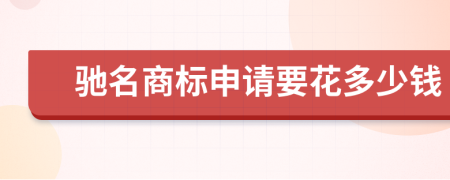 驰名商标申请要花多少钱